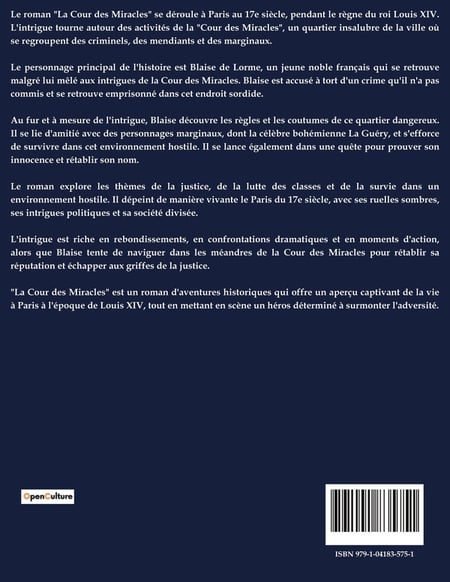 Le roman "La Cour des Miracles" se déroule à Paris au 17e siècle, pendant le règne du roi Louis XIV. L'intrigue tourne autour des activités de la "Cour des Miracles", un quartier insalubre de la ville où se regroupent des criminels, des mendiants et des marginaux.

Le personnage principal de l'histoire est Blaise de Lorme, un jeune noble français qui se retrouve malgré lui mêlé aux intrigues de la Cour des Miracles. Blaise est accusé à tort d'un crime qu'il n'a pas commis et se retrouve emprisonné dans cet endroit sordide.

Au fur et à mesure de l'intrigue, Blaise découvre les règles et les coutumes de ce quartier dangereux. Il se lie d'amitié avec des personnages marginaux, dont la célèbre bohémienne La Guéry, et s'efforce de survivre dans cet environnement hostile. Il se lance également dans une quête pour prouver son innocence et rétablir son nom.

Le roman explore les thèmes de la justice, de la lutte des classes et de la survie dans un environnement hostile. Il dépeint de manière vivante le Paris du 17e siècle, avec ses ruelles sombres, ses intrigues politiques et sa société divisée.

L'intrigue est riche en rebondissements, en confrontations dramatiques et en moments d'action, alors que Blaise tente de naviguer dans les méandres de la Cour des Miracles pour rétablir sa réputation et échapper aux griffes de la justice.

"La Cour des Miracles" est un roman d'aventures historiques qui offre un aperçu captivant de la vie à Paris à l'époque de Louis XIV, tout en mettant en scène un héros déterminé à surmonter l'adversité.

OpenCulture

ISBN 979-1-04183-575-1